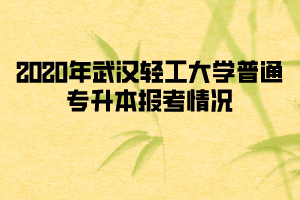 2020年武汉轻工大学普通专升本报考情况